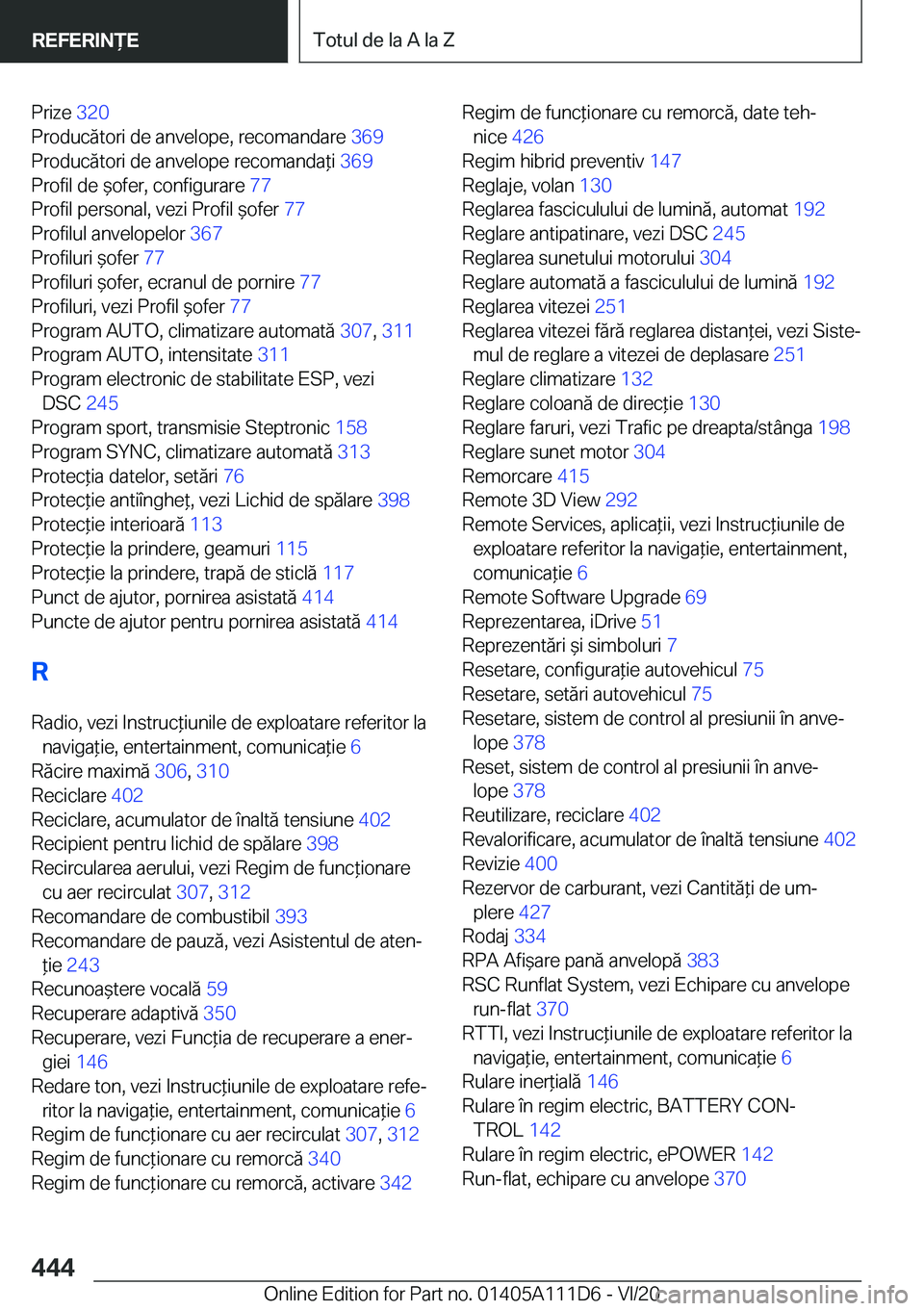 REFERINȚE

Totul de la A la Z

Prize 320
Producători de anvelope, recomandare 369
Producători de anvelope recomandați 369
Profil de șofer, configurare 77
Profil personal, vezi Profil șofer 77
Profilul anvelopelor 367
Profiluri șofer 77
Profiluri șofer, ecranul de pornire 77
Profiluri, vezi Profil șofer 77
Program AUTO, climatizare automată 307, 311
Program AUTO, intensitate 311
Program electronic de stabilitate ESP, vezi DSC 245
Program sport, transmisie Steptronic 158
Program SYNC, climatizare automată 313
Protecția datelor, setări 76
Protecție antiîngheț, vezi Lichid de spălare 398
Protecție interioară 113
Protecție la prindere, geamuri 115
Protecție la prindere, trapă de sticlă 117
Punct de ajutor, pornirea asistată 414
Puncte de ajutor pentru pornirea asistată 414

R

Radio, vezi Instrucțiunile de exploatare referitor la navigație, entertainment, comunicație 6
Răcire maximă 306, 310
Reciclare 402
Reciclare, acumulator de înaltă tensiune 402
Recipient pentru lichid de spălare 398
Recircularea aerului, vezi Regim de funcționare cu aer recirculat 307, 312
Recomandare de combustibil 393
Recomandare de pauză, vezi Asistentul de atenție 243
Recunoaștere vocală 59
Recuperare adaptivă 350
Recuperare, vezi Funcția de recuperare a energiei 146
Redare ton, vezi Instrucțiunile de exploatare referitor la navigație, entertainment, comunicație 6
Regim de funcționare cu aer recirculat 307, 312
Regim de funcționare cu remorcă 340
Regim de funcționare cu remorcă, activare 342

Regim de funcționare cu remorcă, date tehnice 426
Regim hibrid preventiv 147
Reglaje, volan 130
Reglarea fasciculului de lumină, automat 192
Reglare antipatinare, vezi DSC 245
Reglarea sunetului motorului 304
Reglare automată a fasciculului de lumină 192
Reglarea vitezei 251
Reglarea vitezei fără reglarea distanței, vezi Sistemul de reglare a vitezei de deplasare 251
Reglare climatizare 132
Reglare coloană de direcție 130
Reglare faruri, vezi Trafic pe dreapta/stânga 198
Reglare sunet motor 304
Remorcare 415
Remote 3D View 292
Remote Services, aplicații, vezi Instrucțiunile de exploatare referitor la navigație, entertainment, comunicație 6
Remote Software Upgrade 69
Reprezentarea, iDrive 51
Reprezentări și simboluri 7
Resetare, configurație autovehicul 75
Resetare, setări autovehicul 75
Resetare, sistem de control al presiunii în anvelope 378
Reset, sistem de control al presiunii în anvelope 378
Reutilizare, reciclare 402
Revalorificare, acumulator de înaltă tensiune 402
Revizie 400
Rezervor de carburant, vezi Cantități de umplere 427
Rodaj 334
RPA Afișare pană anvelopă 383
RSC Runflat System, vezi Echipare cu anvelope run-flat 370
RTTI, vezi Instrucțiunile de exploatare referitor la navigație, entertainment, comunicație 6
Rulare inerțială 146
Rulare în regim electric, BATTERY CONTROL 142
Rulare în regim electric, ePOWER 142
Run-flat, echipare cu anvelope 370

444

Online Edition for Part no. 01405A111D6 - VI/20

carmanualsonline.info